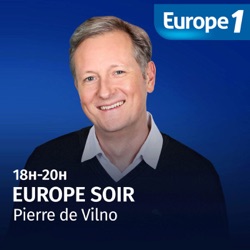 Europe 1

18H-20H
EUROPE SOIR
Pierre de Vilno